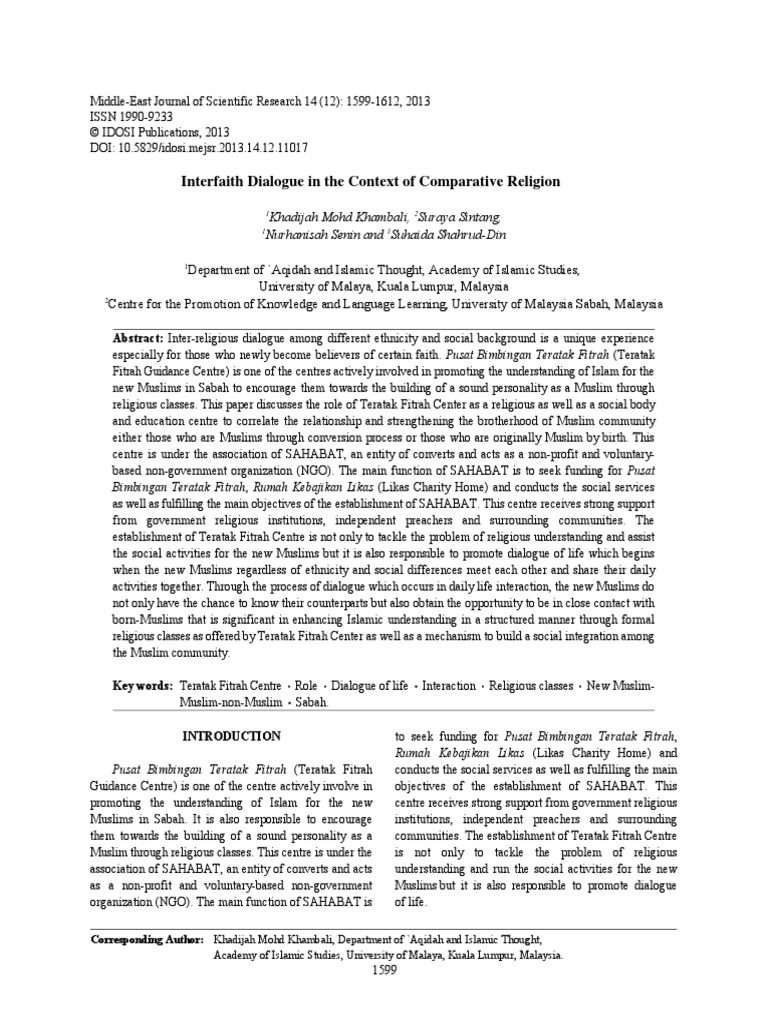 Middle-East Journal of Scientific Research 14 (12): 1599-1612, 2013
ISSN 1990-9233
© IDOSI Publications, 2013
DOI: 10.5829/idosi.mejsr.2013.14.12.11017

Interfaith Dialogue in the Context of Comparative Religion

$^1$Khadijah Mohd Khambali, $^2$Suraya Sintang,
$^1$Nurhanisah Senin and $^1$Suhaida Shahrud-Din

$^1$Department of `Aqidah and Islamic Thought, Academy of Islamic Studies, University of Malaya, Kuala Lumpur, Malaysia
$^2$Centre for the Promotion of Knowledge and Language Learning, University of Malaysia Sabah, Malaysia

Abstract: Inter-religious dialogue among different ethnicity and social background is a unique experience especially for those who newly become believers of certain faith. Pusat Bimbingan Teratak Fitrah (Teratak Fitrah Guidance Centre) is one of the centres actively involved in promoting the understanding of Islam for the new Muslims in Sabah to encourage them towards the building of a sound personality as a Muslim through religious classes. This paper discusses the role of Teratak Fitrah Center as a religious as well as a social body and education centre to correlate the relationship and strengthening the brotherhood of Muslim community either those who are Muslims through conversion process or those who are originally Muslim by birth. This centre is under the association of SAHABAT, an entity of converts and acts as a non-profit and voluntary-based non-government organization (NGO). The main function of SAHABAT is to seek funding for Pusat Bimbingan Teratak Fitrah, Rumah Kebajikan Likas (Likas Charity Home) and conducts the social services as well as fulfilling the main objectives of the establishment of SAHABAT. This centre receives strong support from government religious institutions, independent preachers and surrounding communities. The establishment of Teratak Fitrah Centre is not only to tackle the problem of religious understanding and assist the social activities for the new Muslims but it is also responsible to promote dialogue of life which begins when the new Muslims regardless of ethnicity and social differences meet each other and share their daily activities together. Through the process of dialogue which occurs in daily life interaction, the new Muslims do not only have the chance to know their counterparts but also obtain the opportunity to be in close contact with born-Muslims that is significant in enhancing Islamic understanding in a structured manner through formal religious classes as offered by Teratak Fitrah Center as well as a mechanism to build a social integration among the Muslim community.

Key words: Teratak Fitrah Centre • Role • Dialogue of life • Interaction • Religious classes • New Muslim-Muslim-non-Muslim • Sabah.

INTRODUCTION

Pusat Bimbingan Teratak Fitrah (Teratak Fitrah Guidance Centre) is one of the centre actively involve in promoting the understanding of Islam for the new Muslims in Sabah. It is also responsible to encourage them towards the building of a sound personality as a Muslim through religious classes. This centre is under the association of SAHABAT, an entity of converts and acts as a non-profit and voluntary-based non-government organization (NGO). The main function of SAHABAT is to seek funding for Pusat Bimbingan Teratak Fitrah, Rumah Kebajikan Likas (Likas Charity Home) and conducts the social services as well as fulfilling the main objectives of the establishment of SAHABAT. This centre receives strong support from government religious institutions, independent preachers and surrounding communities. The establishment of Teratak Fitrah Centre is not only to tackle the problem of religious understanding and run the social activities for the new Muslims but it is also responsible to promote dialogue of life.

Corresponding Author: Khadijah Mohd Khambali, Department of `Aqidah and Islamic Thought, Academy of Islamic Studies, University of Malaya, Kuala Lumpur, Malaysia.

1599